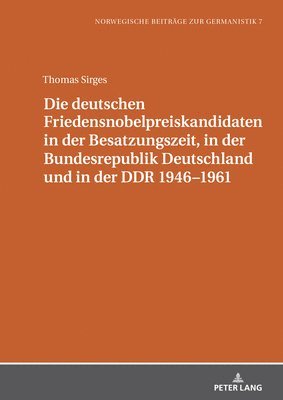 NORWEGISCHE BEITRÄGE ZUR GERMANISTIK 7

Thomas Sirges

Die deutschen Friedensnobelpreiskandidaten in der Besatzungszeit, in der Bundesrepublik Deutschland und in der DDR 1946–1961

PETER LANG